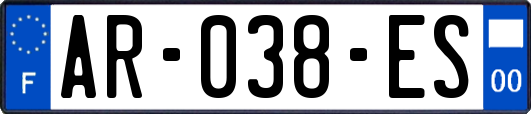 F

AR-038-ES

00